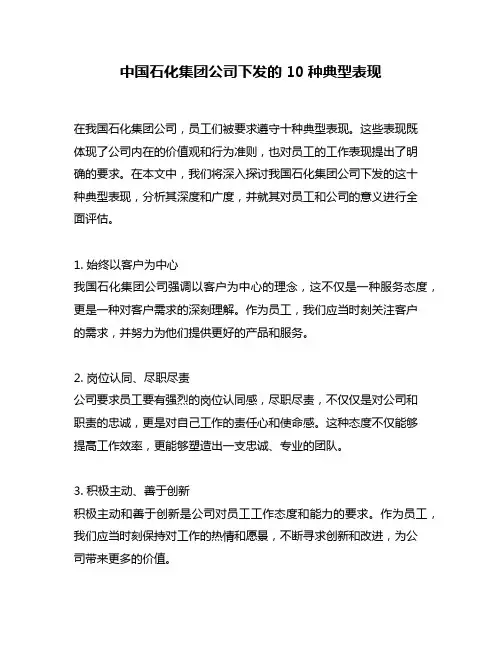 中国石化集团公司下发的 10 种典型表现

在我国石化集团公司，员工们被要求遵守十种典型表现。这些表现既体现了公司内在的价值观和行为准则，也对员工的工作表现提出了明确的要求。在本文中，我们将深入探讨我国石化集团公司下发的这十种典型表现，分析其深度和广度，并就其对员工和公司的意义进行全面评估。

1. 始终以客户为中心
我国石化集团公司强调以客户为中心的理念，这不仅是一种服务态度，更是一种对客户需求的深刻理解。作为员工，我们应当时刻关注客户的需求，并努力为他们提供更好的产品和服务。

2. 岗位认同、尽职尽责
公司要求员工要有强烈的岗位认同感，尽职尽责，不仅仅是对公司和职责的忠诚，更是对自己工作的责任心和使命感。这种态度不仅能够提高工作效率，更能够塑造出一支忠诚、专业的团队。

3. 积极主动、善于创新
积极主动和善于创新是公司对员工工作态度和能力的要求。作为员工，我们应当时刻保持对工作的热情和愿景，不断寻求创新和改进，为公司带来更多的价值。